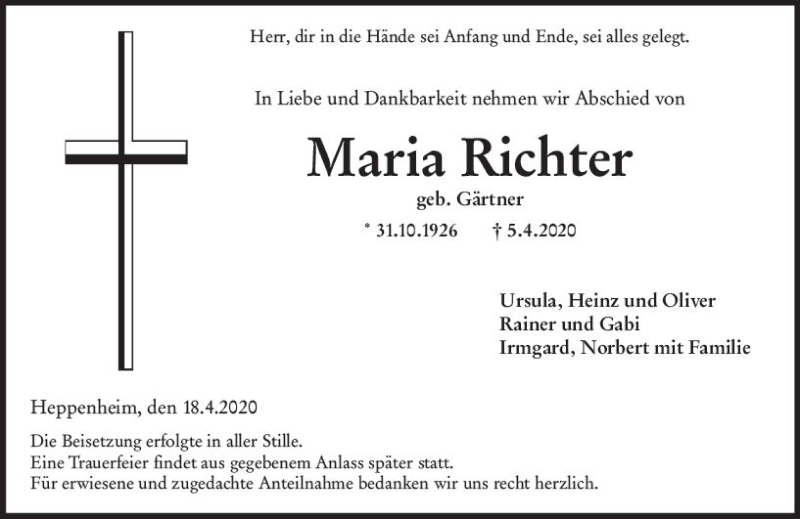 Herr, dir in die Hände sei Anfang und Ende, sei alles gelegt.

In Liebe und Dankbarkeit nehmen wir Abschied von

Maria Richter

geb. Gärtner

* 31.10.1926 † 5.4.2020

Ursula, Heinz und Oliver
Rainer und Gabi
Irmgard, Norbert mit Familie

Heppenheim, den 18.4.2020

Die Beisetzung erfolgte in aller Stille.
Eine Trauerfeier findet aus gegebenem Anlass später statt.
Für erwiesene und zugedachte Anteilnahme bedanken wir uns recht herzlich.